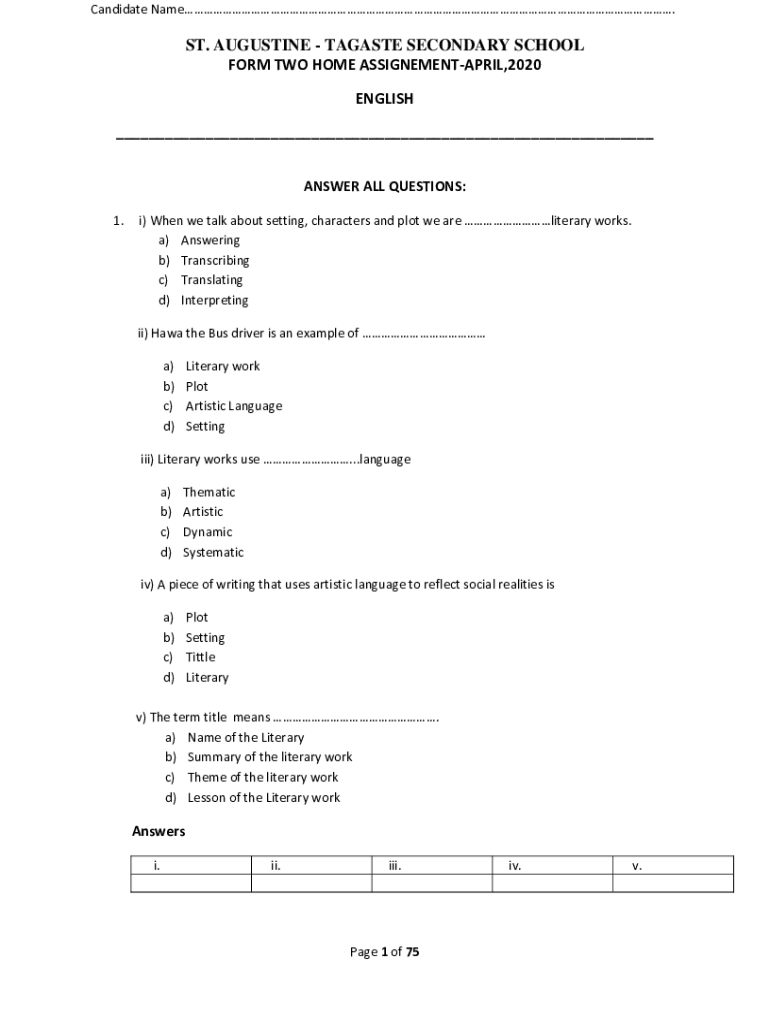 Candidate Name……………………………………………………………………………………………………………………………………….

ST. AUGUSTINE - TAGASTE SECONDARY SCHOOL
FORM TWO HOME ASSIGNEMENT-APRIL,2020

ENGLISH

ANSWER ALL QUESTIONS:

1. i) When we talk about setting, characters and plot we are ………………………literary works.
a) Answering
b) Transcribing
c) Translating
d) Interpreting

ii) Hawa the Bus driver is an example of …………………………………

a) Literary work
b) Plot
c) Artistic Language
d) Setting

iii) Literary works use ………………………..language

a) Thematic
b) Artistic
c) Dynamic
d) Systematic

iv) A piece of writing that uses artistic language to reflect social realities is

a) Plot
b) Setting
c) Tittle
d) Literary

v) The term title means …………………………………………….
a) Name of the Literary
b) Summary of the literary work
c) Theme of the literary work
d) Lesson of the Literary work

Answers

| i. | ii. | iii. | iv. | v. |
|---|---|---|---|---|
| | | | | |

Page 1 of 75